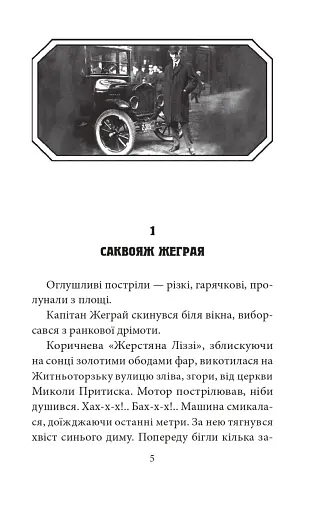 1

САКВОЯЖ ЖЕГРАЯ

Оглушливі постріли — різкі, гарячкові, пролунали з площі.

Капітан Жеграй скинувся біля вікна, виборсався з ранкової дрімоти.

Коричнева «Жерстяна Ліззі», зблискуючи на сонці золотими ободами фар, викотилася на Житньоторзьку вулицю зліва, згори, від церкви Миколи Притиска. Мотор пострілював, ніби душився. Хах-х-х!.. Бах-х-х!.. Машина смикалася, доїжджаючи останні метри. За нею тягнувся хвіст синього диму. Попереду бігли кілька за-

5